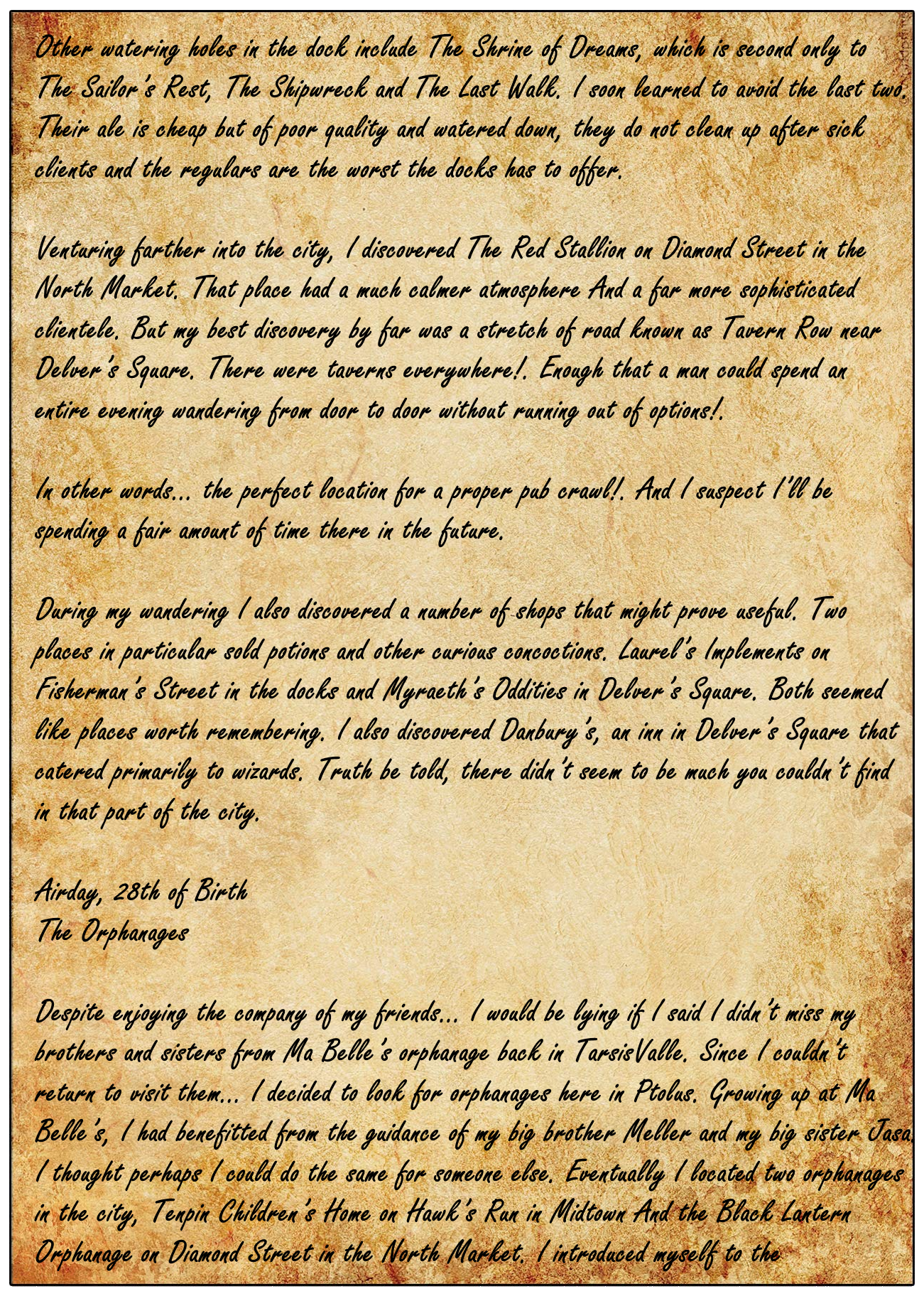 Other watering holes in the dock include The Shrine of Dreams, which is second only to The Sailor's Rest, The Shipwreck and The Last Walk. I soon learned to avoid the last two. Their ale is cheap but of poor quality and watered down, they do not clean up after sick clients and the regulars are the worst the docks has to offer.

Venturing farther into the city, I discovered The Red Stallion on Diamond Street in the North Market. That place had a much calmer atmosphere And a far more sophisticated clientele. But my best discovery by far was a stretch of road known as Tavern Row near Delver's Square. There were taverns everywhere!. Enough that a man could spend an entire evening wandering from door to door without running out of options!.

In other words... the perfect location for a proper pub crawl!. And I suspect I'll be spending a fair amount of time there in the future.

During my wandering I also discovered a number of shops that might prove useful. Two places in particular sold potions and other curious concoctions. Laurel's Implements on Fisherman's Street in the docks and Myraeth's Oddities in Delver's Square. Both seemed like places worth remembering. I also discovered Danbury's, an inn in Delver's Square that catered primarily to wizards. Truth be told, there didn't seem to be much you couldn't find in that part of the city.

Airday, 28th of Birth
The Orphanages

Despite enjoying the company of my friends... I would be lying if I said I didn't miss my brothers and sisters from Ma Belle's orphanage back in TarsisValle. Since I couldn't return to visit them... I decided to look for orphanages here in Ptolus. Growing up at Ma Belle's, I had benefitted from the guidance of my big brother Meller and my big sister Jasa. I thought perhaps I could do the same for someone else. Eventually I located two orphanages in the city, Tenpin Children's Home on Hawk's Run in Midtown And the Black Lantern Orphanage on Diamond Street in the North Market. I introduced myself to the